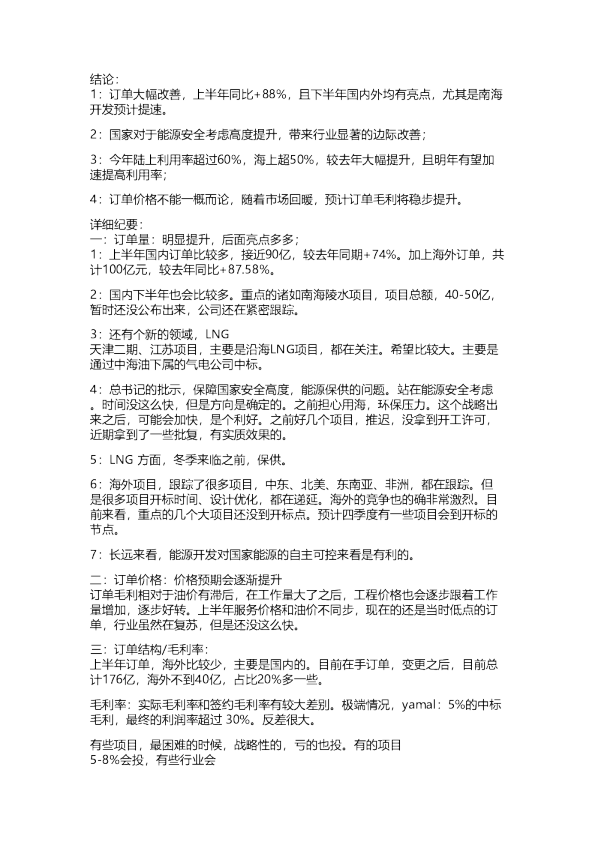 结论：
1：订单大幅改善，上半年同比+88%，且下半年国内外均有亮点，尤其是南海开发预计提速。

2：国家对于能源安全考虑高度提升，带来行业显著的边际改善；

3：今年陆上利用率超过60%，海上超50%，较去年大幅提升，且明年有望加速提高利用率；

4：订单价格不能一概而论，随着市场回暖，预计订单毛利将稳步提升。

详细纪要：
一：订单量：明显提升，后面亮点多多；
1：上半年国内订单比较多，接近90亿，较去年同期+74%。加上海外订单，共计100亿元，较去年同比+87.58%。

2：国内下半年也会比较多。重点的诸如南海陵水项目，项目总额，40-50亿，暂时还没公布出来，公司还在紧密跟踪。

3：还有个新的领域，LNG
天津二期、江苏项目，主要是沿海LNG项目，都在关注。希望比较大。主要是通过中海油下属的气电公司中标。

4：总书记的批示，保障国家安全高度，能源保供的问题。站在能源安全考虑。时间没这么快，但是方向是确定的。之前担心用海，环保压力。这个战略出来之后，可能会加快，是个利好。之前好几个项目，推迟，没拿到开工许可，近期拿到了一些批复，有实质效果的。

5：LNG 方面，冬季来临之前，保供。

6：海外项目，跟踪了很多项目，中东、北美、东南亚、非洲，都在跟踪。但是很多项目开标时间、设计优化，都在递延。海外的竞争也的确非常激烈。目前来看，重点的几个大项目还没到开标点。预计四季度有一些项目会到开标的节点。

7：长远来看，能源开发对国家能源的自主可控来看是有利的。

二：订单价格：价格预期会逐渐提升
订单毛利相对于油价有滞后，在工作量大了之后，工程价格也会逐步跟着工作量增加，逐步好转。上半年服务价格和油价不同步，现在的还是当时低点的订单，行业虽然在复苏，但是还没这么快。

三：订单结构/毛利率：
上半年订单，海外比较少，主要是国内的。目前在手订单，变更之后，目前总计176亿，海外不到40亿，占比20%多一些。

毛利率：实际毛利率和签约毛利率有较大差别。极端情况，yamal：5%的中标毛利，最终的利润率超过 30%。反差很大。

有些项目，最困难的时候，战略性的，亏的也投。有的项目
5-8%会投，有些行业会